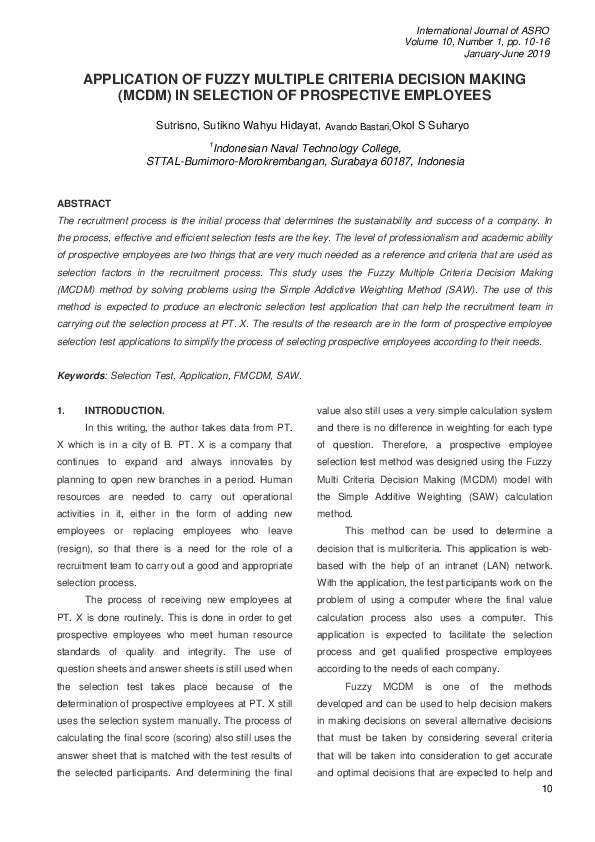 International Journal of ASRO
Volume 10, Number 1, pp. 10-16
January-June 2019

APPLICATION OF FUZZY MULTIPLE CRITERIA DECISION MAKING (MCDM) IN SELECTION OF PROSPECTIVE EMPLOYEES

Sutrisno, Sutikno Wahyu Hidayat, Avando Bastari,Okol S Suharyo

$^1$Indonesian Naval Technology College,
STTAL-Bumimoro-Morokrembangan, Surabaya 60187, Indonesia

ABSTRACT
The recruitment process is the initial process that determines the sustainability and success of a company. In the process, effective and efficient selection tests are the key. The level of professionalism and academic ability of prospective employees are two things that are very much needed as a reference and criteria that are used as selection factors in the recruitment process. This study uses the Fuzzy Multiple Criteria Decision Making (MCDM) method by solving problems using the Simple Addictive Weighting Method (SAW). The use of this method is expected to produce an electronic selection test application that can help the recruitment team in carrying out the selection process at PT. X. The results of the research are in the form of prospective employee selection test applications to simplify the process of selecting prospective employees according to their needs.

Keywords: Selection Test, Application, FMCDM, SAW.

1. INTRODUCTION.
In this writing, the author takes data from PT. X which is in a city of B. PT. X is a company that continues to expand and always innovates by planning to open new branches in a period. Human resources are needed to carry out operational activities in it, either in the form of adding new employees or replacing employees who leave (resign), so that there is a need for the role of a recruitment team to carry out a good and appropriate selection process.

The process of receiving new employees at PT. X is done routinely. This is done in order to get prospective employees who meet human resource standards of quality and integrity. The use of question sheets and answer sheets is still used when the selection test takes place because of the determination of prospective employees at PT. X still uses the selection system manually. The process of calculating the final score (scoring) also still uses the answer sheet that is matched with the test results of the selected participants. And determining the final value also still uses a very simple calculation system and there is no difference in weighting for each type of question. Therefore, a prospective employee selection test method was designed using the Fuzzy Multi Criteria Decision Making (MCDM) model with the Simple Additive Weighting (SAW) calculation method.

This method can be used to determine a decision that is multicriteria. This application is web-based with the help of an intranet (LAN) network. With the application, the test participants work on the problem of using a computer where the final value calculation process also uses a computer. This application is expected to facilitate the selection process and get qualified prospective employees according to the needs of each company.

Fuzzy MCDM is one of the methods developed and can be used to help decision makers in making decisions on several alternative decisions that must be taken by considering several criteria that will be taken into consideration to get accurate and optimal decisions that are expected to help and

10